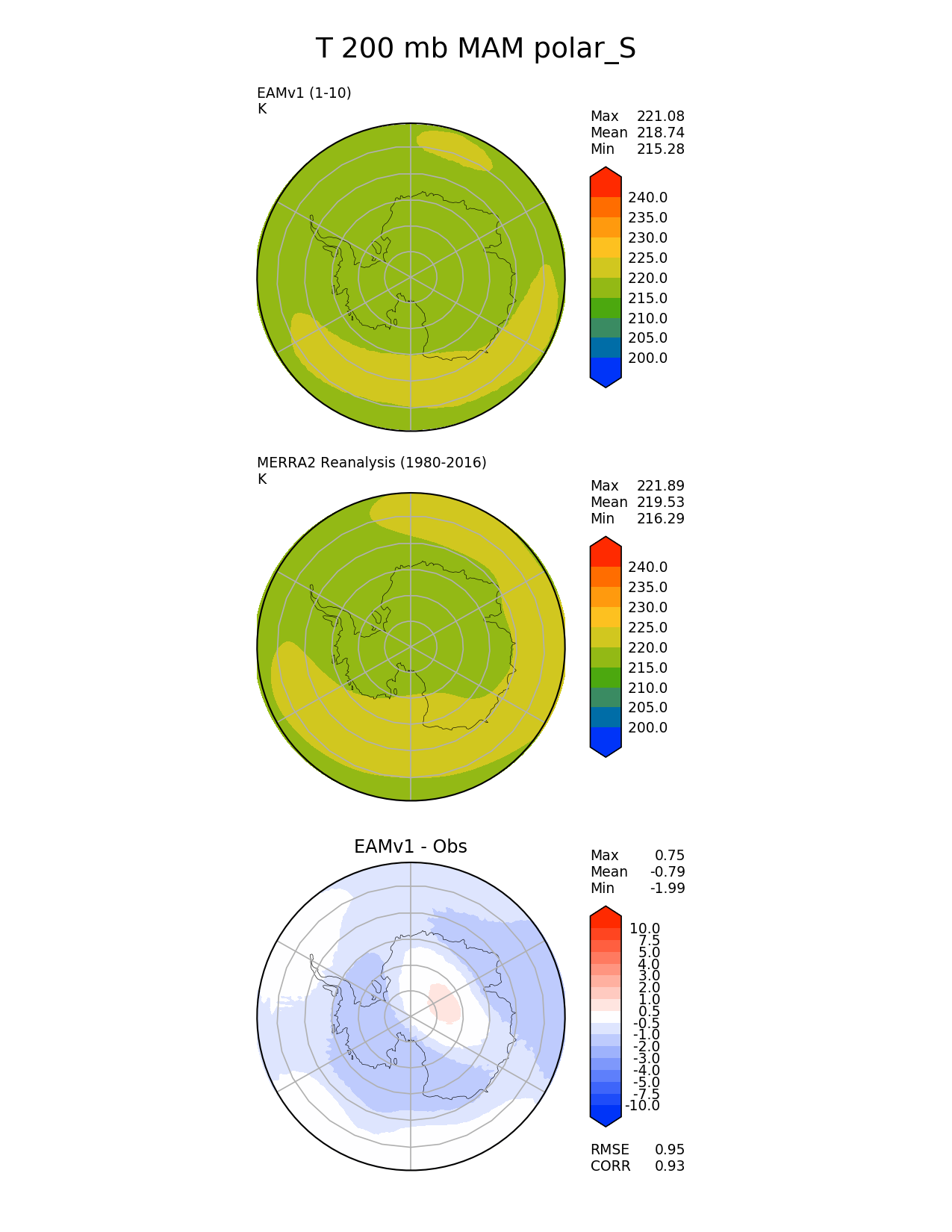 T 200 mb MAM polar_S

EAMv1 (1-10)
K

Max 221.08
Mean 218.74
Min 215.28

240.0
235.0
230.0
225.0
220.0
215.0
210.0
205.0
200.0

MERRA2 Reanalysis (1980-2016)
K

Max 221.89
Mean 219.53
Min 216.29

240.0
235.0
230.0
225.0
220.0
215.0
210.0
205.0
200.0

EAMv1 - Obs

Max 0.75
Mean -0.79
Min -1.99

10.0
7.5
5.0
4.0
3.0
2.0
1.0
0.5
-0.5
-1.0
-2.0
-3.0
-4.0
-5.0
-7.5
-10.0

RMSE 0.95
CORR 0.93